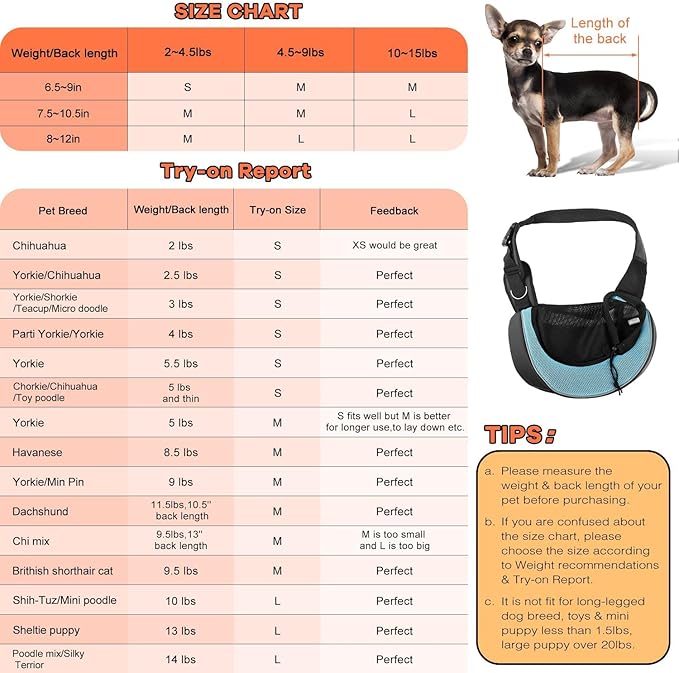 SIZE CHART

| Weight/Back length | 2~4.5lbs | 4.5~9lbs | 10~15lbs |
|---|---|---|---|
| 6.5~9in | S | M | M |
| 7.5~10.5in | M | M | L |
| 8~12in | M | L | L |

Length of the back

Try-on Report

| Pet Breed | Weight/Back length | Try-on Size | Feedback |
|---|---|---|---|
| Chihuahua | 2 lbs | S | XS would be great |
| Yorkie/Chihuahua | 2.5 lbs | S | Perfect |
| Yorkie/Shorkie /Teacup/Micro doodle | 3 lbs | S | Perfect |
| Parti Yorkie/Yorkie | 4 lbs | S | Perfect |
| Yorkie | 5.5 lbs | S | Perfect |
| Chorkie/Chihuahua /Toy poodle | 5 lbs and thin | S | Perfect |
| Yorkie | 5 lbs | M | S fits well but M is better for longer use,to lay down etc. |
| Havanese | 8.5 lbs | M | Perfect |
| Yorkie/Min Pin | 9 lbs | M | Perfect |
| Dachshund | 11.5lbs,10.5'' back length | M | Perfect |
| Chi mix | 9.5lbs,13'' back length | M | M is too small and L is too big |
| Brithish shorthair cat | 9.5 lbs | M | Perfect |
| Shih-Tuz/Mini poodle | 10 lbs | L | Perfect |
| Sheltie puppy | 13 lbs | L | Perfect |
| Poodle mix/Silky Terrior | 14 lbs | L | Perfect |

TIPS:

a. Please measure the weight & back length of your pet before purchasing.

b. If you are confused about the size chart, please choose the size according to Weight recommendations & Try-on Report.

c. It is not fit for long-legged dog breed, toys & mini puppy less than 1.5lbs, large puppy over 20lbs.